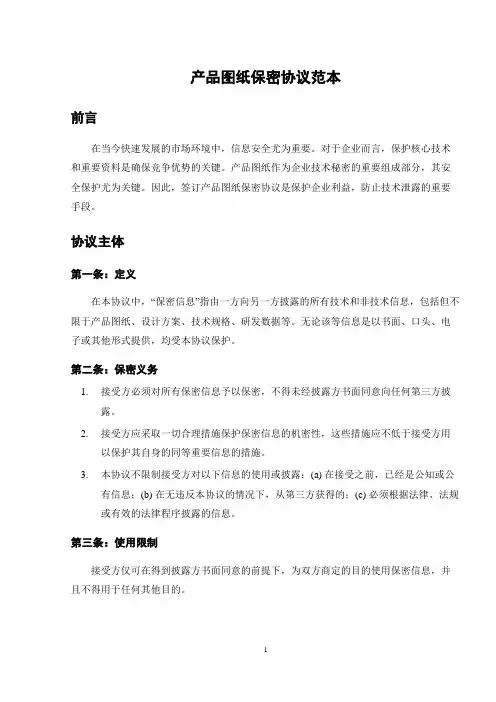 产品图纸保密协议范本

前言

在当今快速发展的市场环境中，信息安全尤为重要。对于企业而言，保护核心技术和重要资料是确保竞争优势的关键。产品图纸作为企业技术秘密的重要组成部分，其安全保护尤为关键。因此，签订产品图纸保密协议是保护企业利益，防止技术泄露的重要手段。

协议主体

第一条：定义

在本协议中，“保密信息”指由一方向另一方披露的所有技术和非技术信息，包括但不限于产品图纸、设计方案、技术规格、研发数据等。无论该等信息是以书面、口头、电子或其他形式提供，均受本协议保护。

第二条：保密义务

1. 接受方必须对所有保密信息予以保密，不得未经披露方书面同意向任何第三方披露。

2. 接受方应采取一切合理措施保护保密信息的机密性，这些措施应不低于接受方用以保护其自身的同等重要信息的措施。

3. 本协议不限制接受方对以下信息的使用或披露：(a) 在接受之前，已经是公知或公有信息；(b) 在无违反本协议的情况下，从第三方获得的；(c) 必须根据法律、法规或有效的法律程序披露的信息。

第三条：使用限制

接受方仅可在得到披露方书面同意的前提下，为双方商定的目的使用保密信息，并且不得用于任何其他目的。

1